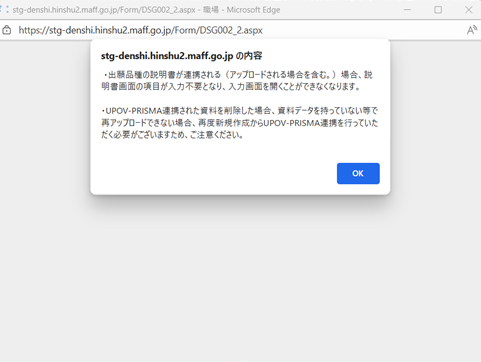 stg-denshi.hinshu2.maff.go.jp/Form/DSG002_2.aspx - 職場 - Microsoft Edge

https://stg-denshi.hinshu2.maff.go.jp/Form/DSG002_2.aspx

stg-denshi.hinshu2.maff.go.jp の内容

・出願品種の説明書が連携される（アップロードされる場合を含む。）場合、説明書画面の項目が入力不要となり、入力画面を開くことができなくなります。

・UPOV-PRISMA連携された資料を削除した場合、資料データを持っていない等で再アップロードできない場合、再度新規作成からUPOV-PRISMA連携を行っていただく必要がございますため、ご注意ください。

OK